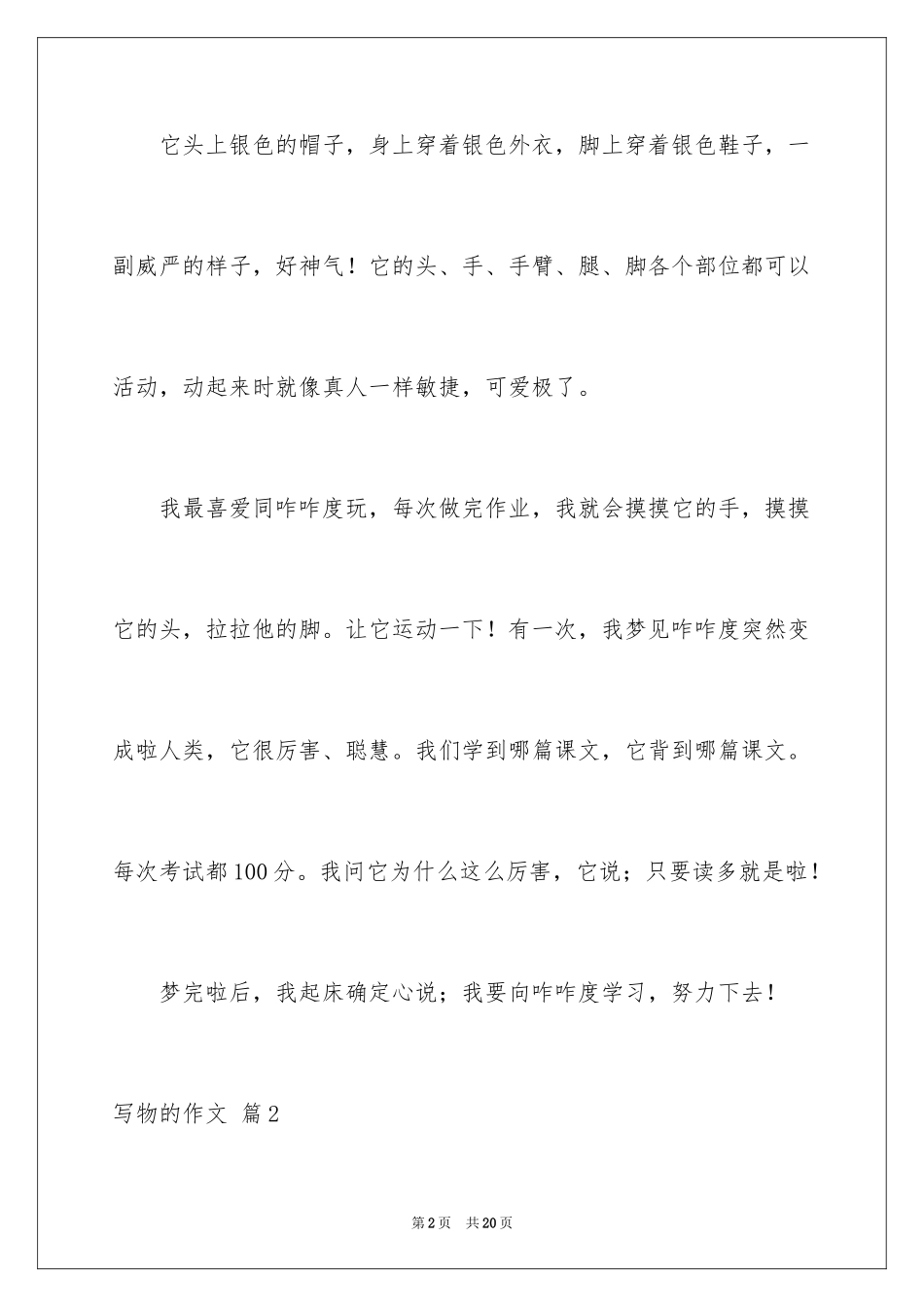 它头上银色的帽子，身上穿着银色外衣，脚上穿着银色鞋子，一副威严的样子，好神气！它的头、手、手臂、腿、脚各个部位都可以活动，动起来时就像真人一样敏捷，可爱极了。

我最喜爱同咋咋度玩，每次做完作业，我就会摸摸它的手，摸摸它的头，拉拉他的脚。让它运动一下！有一次，我梦见咋咋度突然变成啦人类，它很厉害、聪慧。我们学到哪篇课文，它背到哪篇课文。每次考试都100分。我问它为什么这么厉害，它说；只要读多就是啦！

梦完啦后，我起床确定心说；我要向咋咋度学习，努力下去！

写物的作文 篇2

第2页 共20页